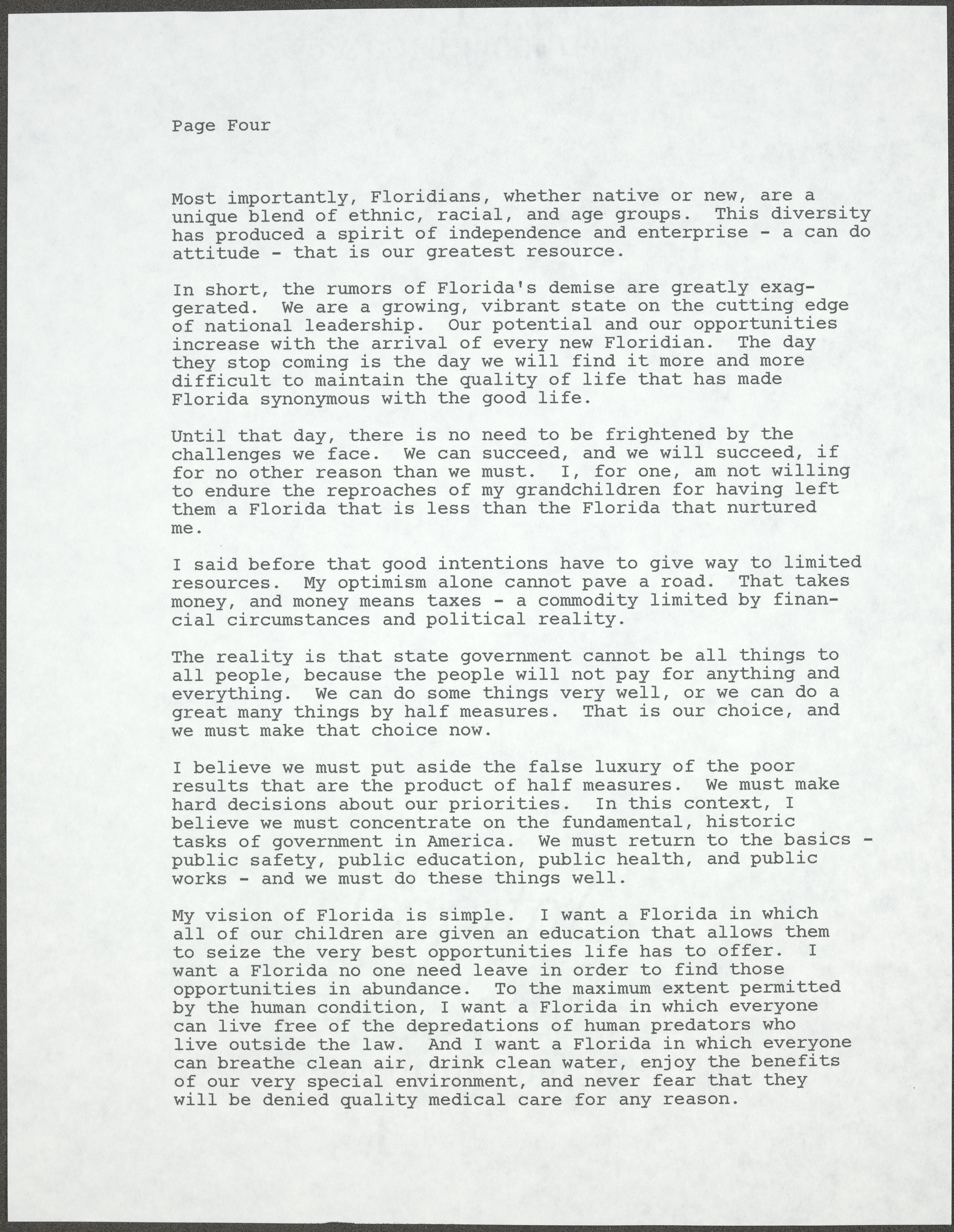 Page Four

Most importantly, Floridians, whether native or new, are a unique blend of ethnic, racial, and age groups. This diversity has produced a spirit of independence and enterprise - a can do attitude - that is our greatest resource.

In short, the rumors of Florida's demise are greatly exaggerated. We are a growing, vibrant state on the cutting edge of national leadership. Our potential and our opportunities increase with the arrival of every new Floridian. The day they stop coming is the day we will find it more and more difficult to maintain the quality of life that has made Florida synonymous with the good life.

Until that day, there is no need to be frightened by the challenges we face. We can succeed, and we will succeed, if for no other reason than we must. I, for one, am not willing to endure the reproaches of my grandchildren for having left them a Florida that is less than the Florida that nurtured me.

I said before that good intentions have to give way to limited resources. My optimism alone cannot pave a road. That takes money, and money means taxes - a commodity limited by financial circumstances and political reality.

The reality is that state government cannot be all things to all people, because the people will not pay for anything and everything. We can do some things very well, or we can do a great many things by half measures. That is our choice, and we must make that choice now.

I believe we must put aside the false luxury of the poor results that are the product of half measures. We must make hard decisions about our priorities. In this context, I believe we must concentrate on the fundamental, historic tasks of government in America. We must return to the basics - public safety, public education, public health, and public works - and we must do these things well.

My vision of Florida is simple. I want a Florida in which all of our children are given an education that allows them to seize the very best opportunities life has to offer. I want a Florida no one need leave in order to find those opportunities in abundance. To the maximum extent permitted by the human condition, I want a Florida in which everyone can live free of the depredations of human predators who live outside the law. And I want a Florida in which everyone can breathe clean air, drink clean water, enjoy the benefits of our very special environment, and never fear that they will be denied quality medical care for any reason.